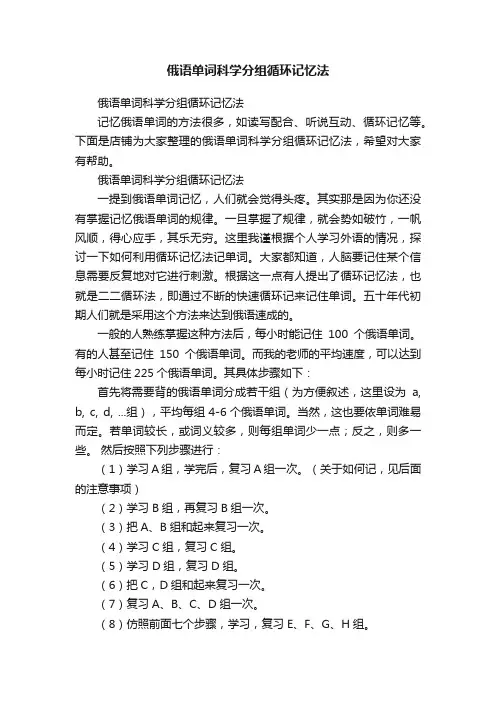 俄语单词科学分组循环记忆法

俄语单词科学分组循环记忆法

记忆俄语单词的方法很多，如读写配合、听说互动、循环记忆等。下面是店铺为大家整理的俄语单词科学分组循环记忆法，希望对大家有帮助。

俄语单词科学分组循环记忆法

一提到俄语单词记忆，人们就会觉得头疼。其实那是因为你还没有掌握记忆俄语单词的规律。一旦掌握了规律，就会势如破竹，一帆风顺，得心应手，其乐无穷。这里我谨根据个人学习外语的情况，探讨一下如何利用循环记忆法记单词。大家都知道，人脑要记住某个信息需要反复地对它进行刺激。根据这一点有人提出了循环记忆法，也就是二二循环法，即通过不断的快速循环记忆来记住单词。五十年代初期人们就是采用这个方法来达到俄语速成的。

一般的人熟练掌握这种方法后，每小时能记住 100 个俄语单词。有的人甚至记住 150 个俄语单词。而我的老师的平均速度，可以达到每小时记住 225 个俄语单词。其具体步骤如下：

首先将需要背的俄语单词分成若干组（为方便叙述，这里设为 a, b, c, d, ...组），平均每组 4-6 个俄语单词。当然，这也要依单词难易而定。若单词较长，或词义较多，则每组单词少一点；反之，则多一些。 然后按照下列步骤进行：

（1）学习 A 组，学完后，复习 A 组一次。（关于如何记，见后面的注意事项）

（2）学习 B 组，再复习 B 组一次。

（3）把 A、B 组和起来复习一次。

（4）学习 C 组，复习 C 组。

（5）学习 D 组，复习 D 组。

（6）把 C，D 组和起来复习一次。

（7）复习 A、B、C、D 组一次。

（8）仿照前面七个步骤，学习，复习 E、F、G、H 组。